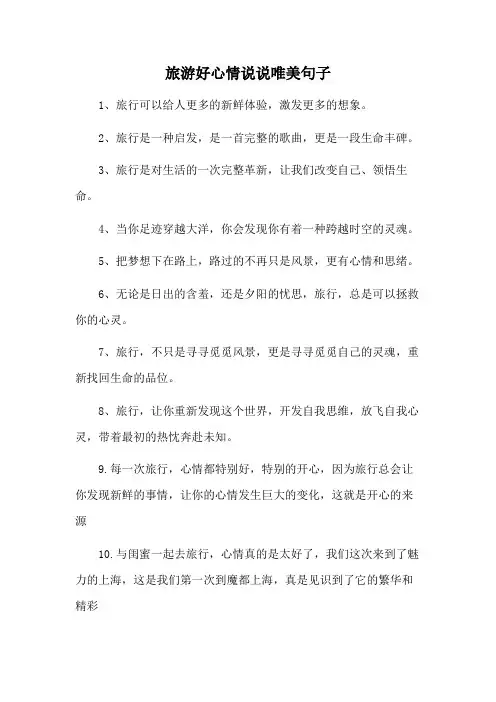 旅游好心情说说唯美句子

1、旅行可以给人更多的新鲜体验，激发更多的想象。

2、旅行是一种启发，是一首完整的歌曲，更是一段生命丰碑。

3、旅行是对生活的一次完整革新，让我们改变自己、领悟生命。

4、当你足迹穿越大洋，你会发现你有着一种跨越时空的灵魂。

5、把梦想下在路上，路过的不再只是风景，更有心情和思绪。

6、无论是日出的含羞，还是夕阳的忧思，旅行，总是可以拯救你的心灵。

7、旅行，不只是寻寻觅觅风景，更是寻寻觅觅自己的灵魂，重新找回生命的品位。

8、旅行，让你重新发现这个世界，开发自我思维，放飞自我心灵，带着最初的热忱奔赴未知。

9.每一次旅行，心情都特别好，特别的开心，因为旅行总会让你发现新鲜的事情，让你的心情发生巨大的变化，这就是开心的来源

10.与闺蜜一起去旅行，心情真的是太好了，我们这次来到了魅力的上海，这是我们第一次到魔都上海，真是见识到了它的繁华和精彩